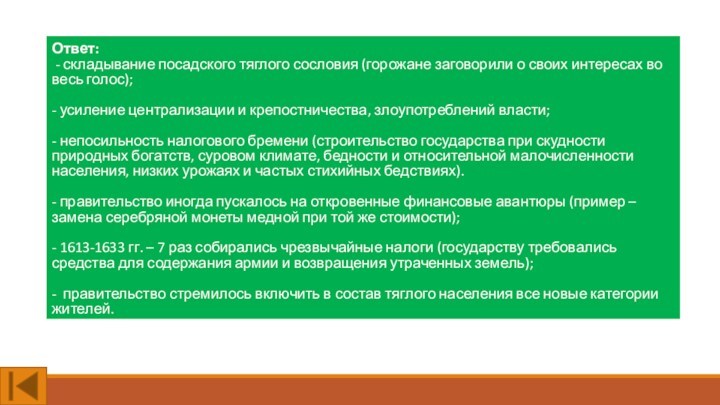 Ответ:
- складывание посадского тяглого сословия (горожане заговорили о своих интересах во весь голос);

- усиление централизации и крепостничества, злоупотреблений власти;

- непосильность налогового бремени (строительство государства при скудности природных богатств, суровом климате, бедности и относительной малочисленности населения, низких урожаях и частых стихийных бедствиях).

- правительство иногда пускалось на откровенные финансовые авантюры (пример – замена серебряной монеты медной при той же стоимости);

- 1613-1633 гг. – 7 раз собирались чрезвычайные налоги (государству требовались средства для содержания армии и возвращения утраченных земель);

- правительство стремилось включить в состав тяглого населения все новые категории жителей.